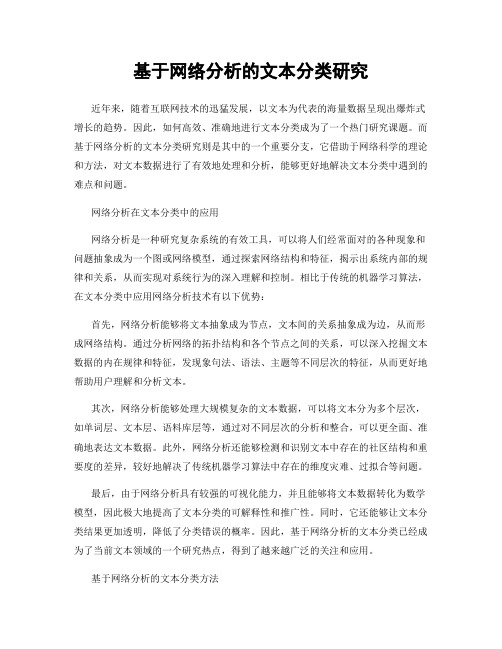 基于网络分析的文本分类研究

近年来，随着互联网技术的迅猛发展，以文本为代表的海量数据呈现出爆炸式增长的趋势。因此，如何高效、准确地进行文本分类成为了一个热门研究课题。而基于网络分析的文本分类研究则是其中的一个重要分支，它借助于网络科学的理论和方法，对文本数据进行了有效地处理和分析，能够更好地解决文本分类中遇到的难点和问题。

网络分析在文本分类中的应用

网络分析是一种研究复杂系统的有效工具，可以将人们经常面对的各种现象和问题抽象成为一个图或网络模型，通过探索网络结构和特征，揭示出系统内部的规律和关系，从而实现对系统行为的深入理解和控制。相比于传统的机器学习算法，在文本分类中应用网络分析技术有以下优势：

首先，网络分析能够将文本抽象成为节点，文本间的关系抽象成为边，从而形成网络结构。通过分析网络的拓扑结构和各个节点之间的关系，可以深入挖掘文本数据的内在规律和特征，发现象句法、语法、主题等不同层次的特征，从而更好地帮助用户理解和分析文本。

其次，网络分析能够处理大规模复杂的文本数据，可以将文本分为多个层次，如单词层、文本层、语料库层等，通过对不同层次的分析和整合，可以更全面、准确地表达文本数据。此外，网络分析还能够检测和识别文本中存在的社区结构和重要度的差异，较好地解决了传统机器学习算法中存在的维度灾难、过拟合等问题。

最后，由于网络分析具有较强的可视化能力，并且能够将文本数据转化为数学模型，因此极大地提高了文本分类的可解释性和推广性。同时，它还能够让文本分类结果更加透明，降低了分类错误的概率。因此，基于网络分析的文本分类已经成为了当前文本领域的一个研究热点，得到了越来越广泛的关注和应用。

基于网络分析的文本分类方法